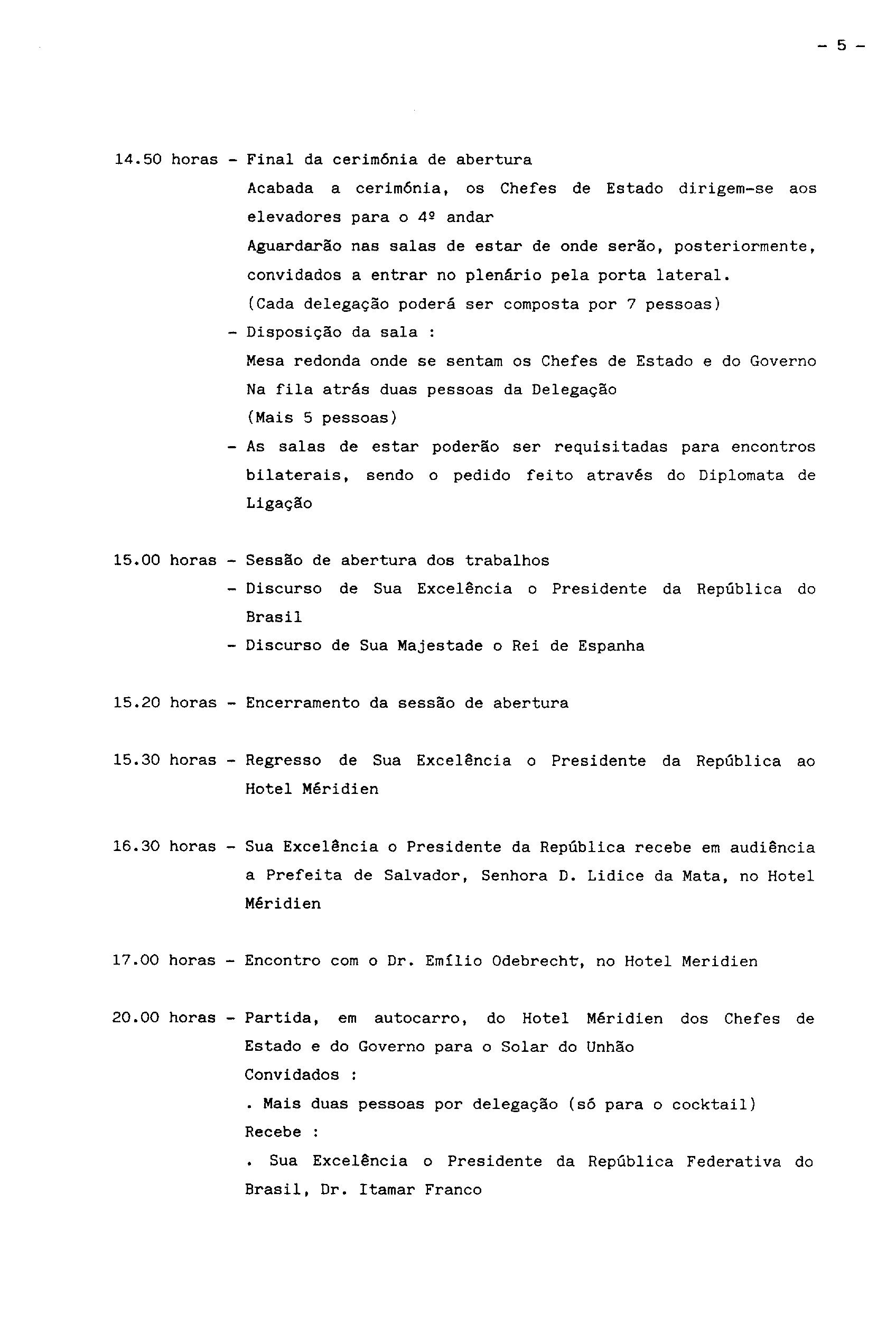 - 5 -

14.50 horas - Final da cerimónia de abertura
Acabada a cerimónia, os Chefes de Estado dirigem-se aos elevadores para o 4º andar
Aguardarão nas salas de estar de onde serão, posteriormente, convidados a entrar no plenário pela porta lateral.
(Cada delegação poderá ser composta por 7 pessoas)
- Disposição da sala :
Mesa redonda onde se sentam os Chefes de Estado e do Governo
Na fila atrás duas pessoas da Delegação
(Mais 5 pessoas)
- As salas de estar poderão ser requisitadas para encontros bilaterais, sendo o pedido feito através do Diplomata de Ligação

15.00 horas - Sessão de abertura dos trabalhos
- Discurso de Sua Excelência o Presidente da República do Brasil
- Discurso de Sua Majestade o Rei de Espanha

15.20 horas - Encerramento da sessão de abertura

15.30 horas - Regresso de Sua Excelência o Presidente da República ao Hotel Méridien

16.30 horas - Sua Excelência o Presidente da República recebe em audiência a Prefeita de Salvador, Senhora D. Lidice da Mata, no Hotel Méridien

17.00 horas - Encontro com o Dr. Emílio Odebrecht, no Hotel Meridien

20.00 horas - Partida, em autocarro, do Hotel Méridien dos Chefes de Estado e do Governo para o Solar do Unhão
Convidados :
. Mais duas pessoas por delegação (só para o cocktail)
Recebe :
. Sua Excelência o Presidente da República Federativa do Brasil, Dr. Itamar Franco